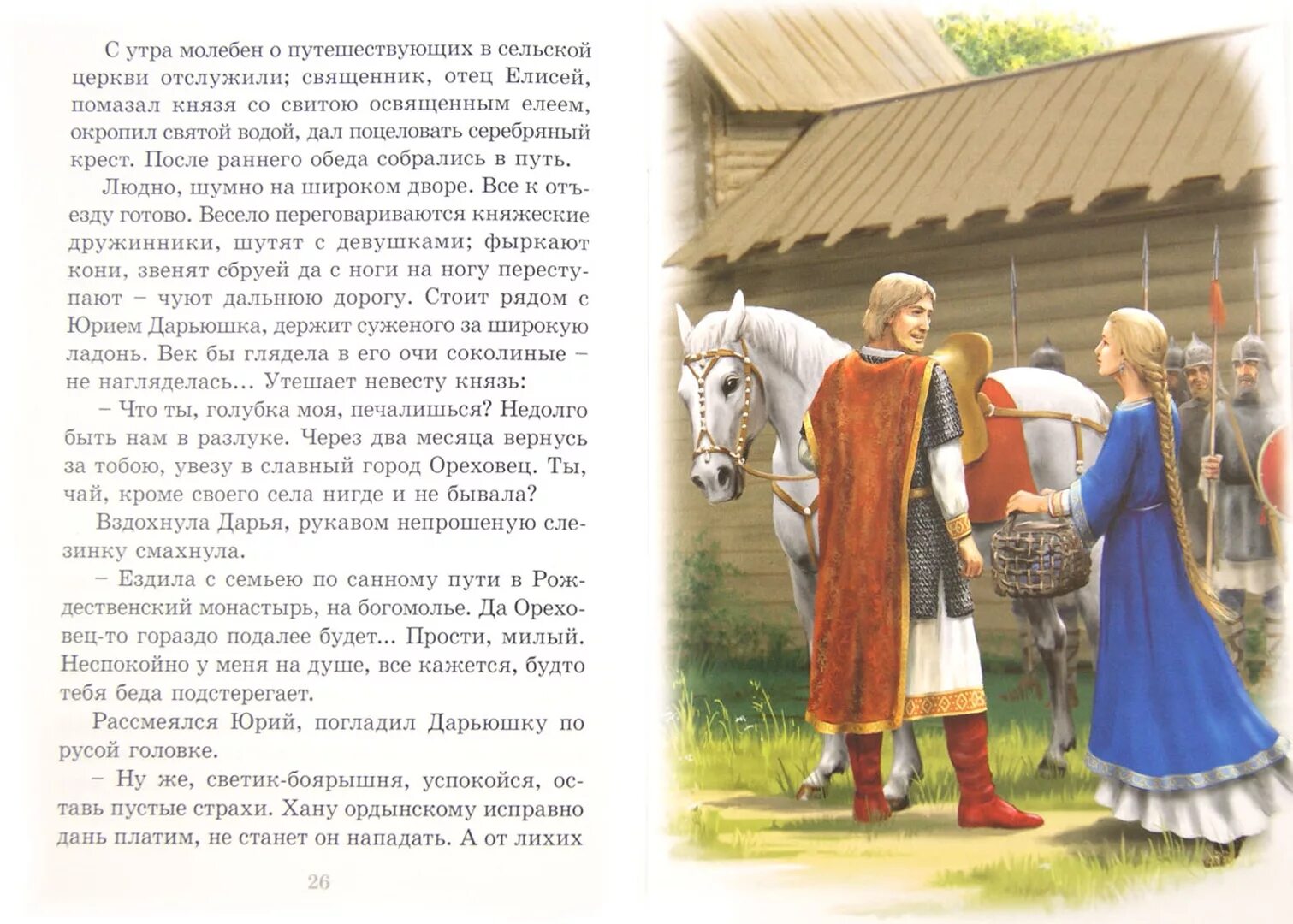 С утра молебен о путешествующих в сельской церкви отслужили; священник, отец Елисей, помазал князя со свитою освященным елеем, окропил святой водой, дал поцеловать серебряный крест. После раннего обеда собрались в путь.

Людно, шумно на широком дворе. Все к отъезду готово. Весело переговариваются княжеские дружинники, шутят с девушками; фыркают кони, звенят сбруей да с ноги на ногу переступают – чуют дальнюю дорогу. Стоит рядом с Юрием Дарьюшка, держит суженого за широкую ладонь. Век бы глядела в его очи соколиные – не нагляделась... Утешает невесту князь:

– Что ты, голубка моя, печалишься? Недолго быть нам в разлуке. Через два месяца вернусь за тобою, увезу в славный город Ореховец. Ты, чай, кроме своего села нигде и не бывала?

Вздохнула Дарья, рукавом непрошеную слезинку смахнула.

– Ездила с семьею по санному пути в Рождественский монастырь, на богомолье. Да Ореховец-то гораздо подалее будет... Прости, милый. Неспокойно у меня на душе, все кажется, будто тебя беда подстерегает.

Рассмеялся Юрий, погладил Дарьюшку по русой головке.

– Ну же, светик-боярышня, успокойся, оставь пустые страхи. Хану ордынскому исправно дань платим, не станет он нападать. А от лихих

26